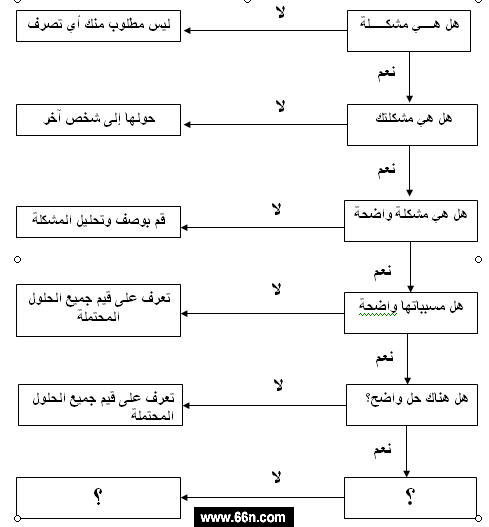 هل هـــي مشكـــلة
لا
ليس مطلوب منك أي تصرف
نعم
هل هي مشكلتك
لا
حولها إلى شخص آخر
نعم
هل هي مشكلة واضحة
لا
قم بوصف وتحليل المشكلة
نعم
هل مسبباتها واضحة
لا
تعرف على قيم جميع الحلول المحتملة
نعم
هل هناك حل واضح؟
لا
تعرف على قيم جميع الحلول المحتملة
نعم
؟
لا
؟
www.66n.com